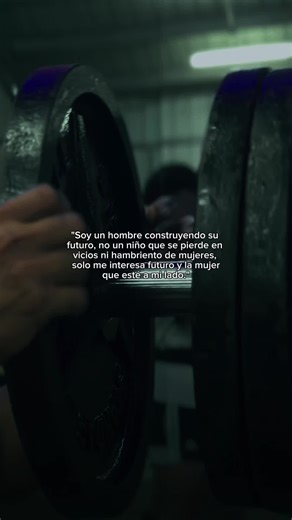 "Soy un hombre construyendo su futuro, no un niño que se pierde en vicios ni hambriento de mujeres, solo me interesa futuro y la mujer que esté a mi lado."